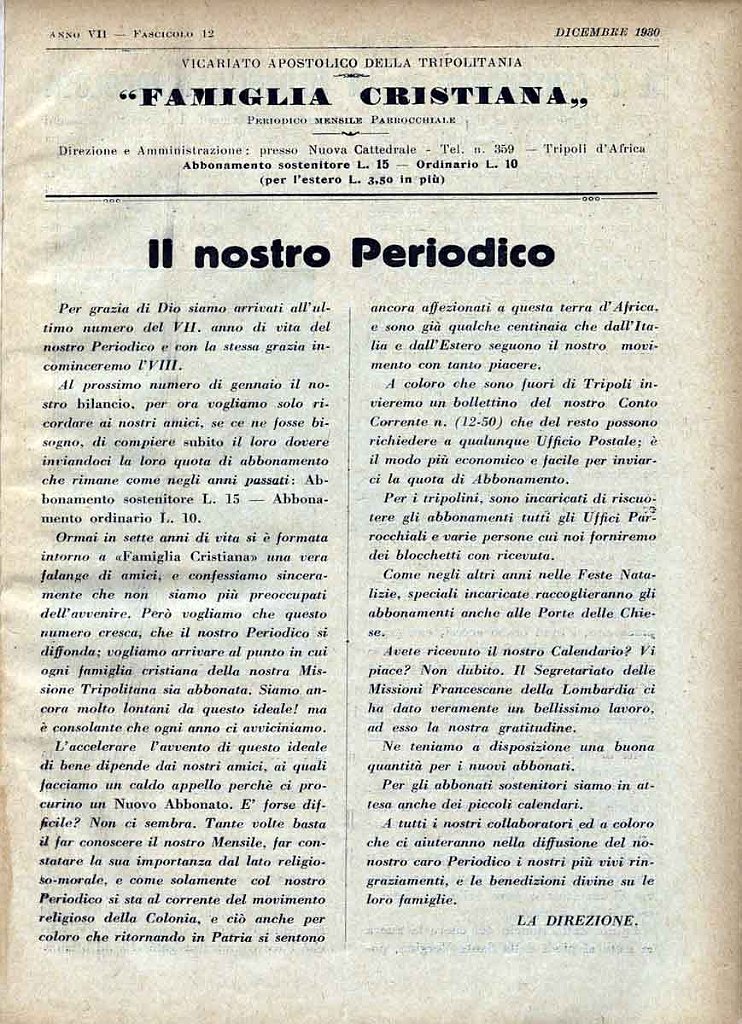 ANNO VII — FASCICOLO 12 DICEMBRE 1930

VICARIATO APOSTOLICO DELLA TRIPOLITANIA

"FAMIGLIA CRISTIANA„

PERIODICO MENSILE PARROCCHIALE

Direzione e Amministrazione: presso Nuova Cattedrale - Tel. n. 359 — Tripoli d'Africa
Abbonamento sostenitore L. 15 — Ordinario L. 10
(per l'estero L. 3,50 in più)

Il nostro Periodico

Per grazia di Dio siamo arrivati all'ultimo numero del VII. anno di vita del nostro Periodico e con la stessa grazia incominceremo l'VIII.

Al prossimo numero di gennaio il nostro bilancio, per ora vogliamo solo ricordare ai nostri amici, se ce ne fosse bisogno, di compiere subito il loro dovere inviandoci la loro quota di abbonamento che rimane come negli anni passati: Abbonamento sostenitore L. 15 — Abbonamento ordinario L. 10.

Ormai in sette anni di vita si è formata intorno a «Famiglia Cristiana» una vera falange di amici, e confessiamo sinceramente che non siamo più preoccupati dell'avvenire. Però vogliamo che questo numero cresca, che il nostro Periodico si diffonda; vogliamo arrivare al punto in cui ogni famiglia cristiana della nostra Missione Tripolitana sia abbonata. Siamo ancora molto lontani da questo ideale! ma è consolante che ogni anno ci avviciniamo.

L'accelerare l'avvento di questo ideale di bene dipende dai nostri amici, ai quali facciamo un caldo appello perchè ci procurino un Nuovo Abbonato. E' forse difficile? Non ci sembra. Tante volte basta il far conoscere il nostro Mensile, far constatare la sua importanza dal lato religioso-morale, e come solamente col nostro Periodico si sta al corrente del movimento religioso della Colonia, e ciò anche per coloro che ritornando in Patria si sentono ancora affezionati a questa terra d'Africa, e sono già qualche centinaia che dall'Italia e dall'Estero seguono il nostro movimento con tanto piacere.

A coloro che sono fuori di Tripoli invieremo un bollettino del nostro Conto Corrente n. (12-50) che del resto possono richiedere a qualunque Ufficio Postale; è il modo più economico e facile per inviarci la quota di Abbonamento.

Per i tripolini, sono incaricati di riscuotere gli abbonamenti tutti gli Uffici Parrocchiali e varie persone cui noi forniremo dei blocchetti con ricevuta.

Come negli altri anni nelle Feste Natalizie, speciali incaricate raccoglieranno gli abbonamenti anche alle Porte delle Chiese.

Avete ricevuto il nostro Calendario? Vi piace? Non dubito. Il Segretariato delle Missioni Francescane della Lombardia ci ha dato veramente un bellissimo lavoro, ad esso la nostra gratitudine.

Ne teniamo a disposizione una buona quantità per i nuovi abbonati.

Per gli abbonati sostenitori siamo in attesa anche dei piccoli calendari.

A tutti i nostri collaboratori ed a coloro che ci aiuteranno nella diffusione del nostro caro Periodico i nostri più vivi ringraziamenti, e le benedizioni divine su le loro famiglie.

LA DIREZIONE.